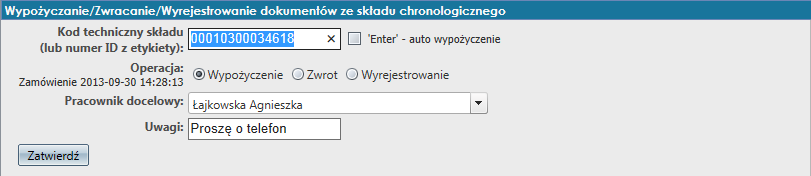 Wypożyczanie/Zwracanie/Wyrejestrowanie dokumentów ze składu chronologicznego

Kod techniczny składu (lub numer ID z etykiety): 00010300034618 ×

'Enter' - auto wypożyczenie

Operacja:
Zamówienie 2013-09-30 14:28:13

Wypożyczenie
Zwrot
Wyrejestrowanie

Pracownik docelowy: Łajkowska Agnieszka

Uwagi: Proszę o telefon

Zatwierdź